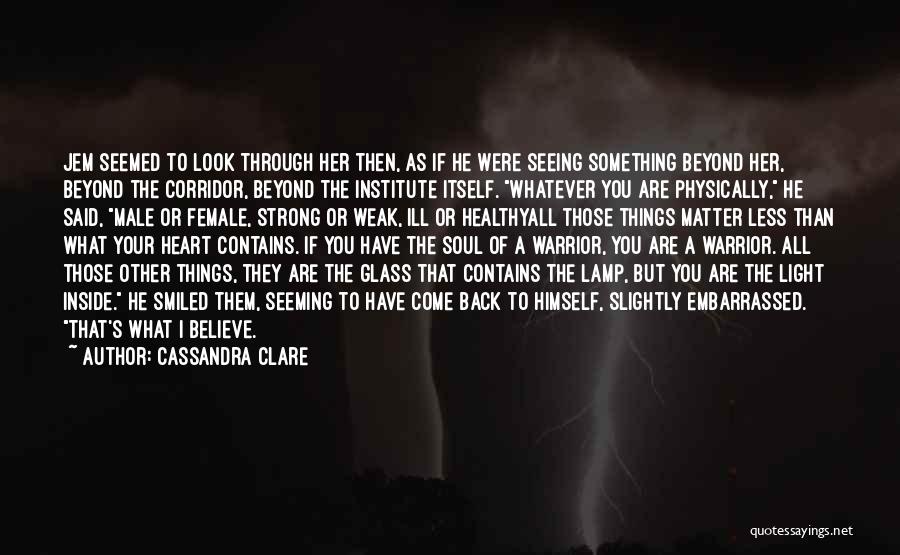 JEM SEEMED TO LOOK THROUGH HER THEN, AS IF HE WERE SEEING SOMETHING BEYOND HER, BEYOND THE CORRIDOR, BEYOND THE INSTITUTE ITSELF. "WHATEVER YOU ARE PHYSICALLY," HE SAID, "MALE OR FEMALE, STRONG OR WEAK, ILL OR HEALTHYALL THOSE THINGS MATTER LESS THAN WHAT YOUR HEART CONTAINS. IF YOU HAVE THE SOUL OF A WARRIOR, YOU ARE A WARRIOR. ALL THOSE OTHER THINGS, THEY ARE THE GLASS THAT CONTAINS THE LAMP, BUT YOU ARE THE LIGHT INSIDE." HE SMILED THEM, SEEMING TO HAVE COME BACK TO HIMSELF, SLIGHTLY EMBARRASSED. "THAT'S WHAT I BELIEVE.

~ AUTHOR: CASSANDRA CLARE

quotessayings.net